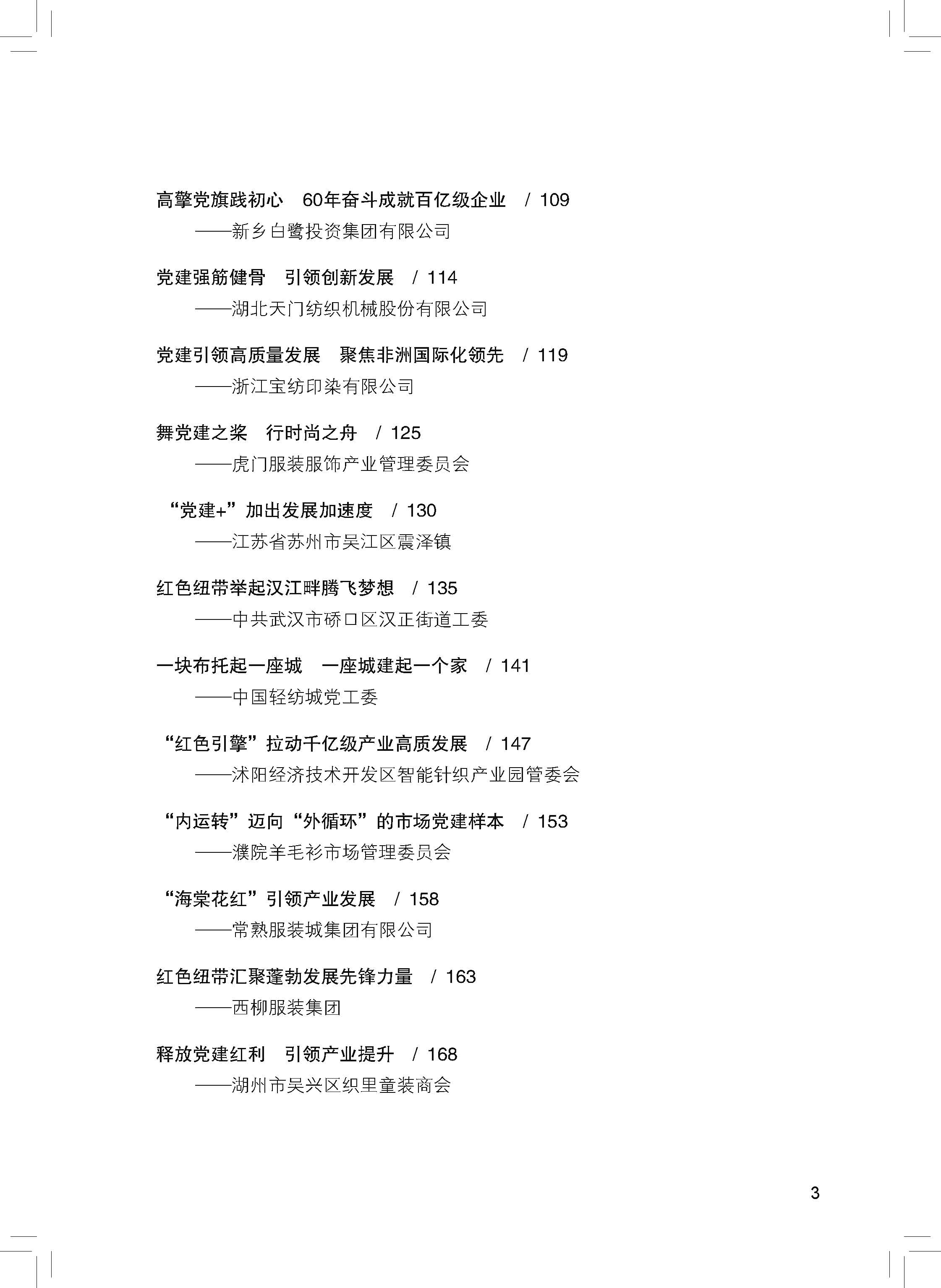 高擎党旗践初心　60年奋斗成就百亿级企业　/ 109
——新乡白鹭投资集团有限公司

党建强筋健骨　引领创新发展　/ 114
——湖北天门纺织机械股份有限公司

党建引领高质量发展　聚焦非洲国际化领先　/ 119
——浙江宝纺印染有限公司

舞党建之桨　行时尚之舟　/ 125
——虎门服装服饰产业管理委员会

“党建+”加出发展加速度　/ 130
——江苏省苏州市吴江区震泽镇

红色纽带举起汉江畔腾飞梦想　/ 135
——中共武汉市硚口区汉正街道工委

一块布托起一座城　一座城建起一个家　/ 141
——中国轻纺城党工委

“红色引擎”拉动千亿级产业高质发展　/ 147
——沭阳经济技术开发区智能针织产业园管委会

“内运转”迈向“外循环”的市场党建样本　/ 153
——濮院羊毛衫市场管理委员会

“海棠花红”引领产业发展　/ 158
——常熟服装城集团有限公司

红色纽带汇聚蓬勃发展先锋力量　/ 163
——西柳服装集团

释放党建红利　引领产业提升　/ 168
——湖州市吴兴区织里童装商会

3